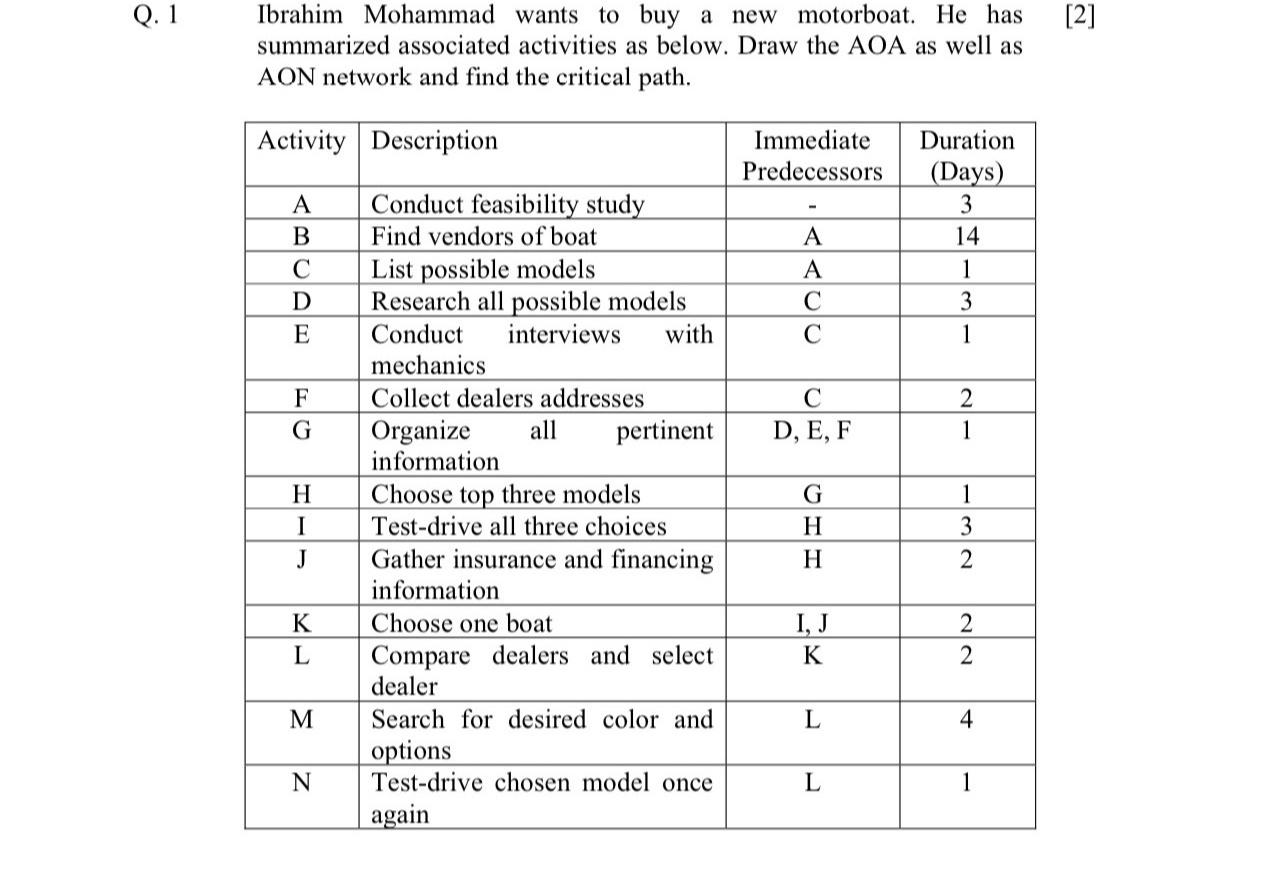 Q. 1 Ibrahim Mohammad wants to buy a new motorboat. He has summarized associated activities as below. Draw the AOA as well as AON network and find the critical path. [2]

| Activity | Description | Immediate Predecessors | Duration (Days) |
|---|---|---|---|
| A | Conduct feasibility study | - | 3 |
| B | Find vendors of boat | A | 14 |
| C | List possible models | A | 1 |
| D | Research all possible models | C | 3 |
| E | Conduct interviews with mechanics | C | 1 |
| F | Collect dealers addresses | C | 2 |
| G | Organize all pertinent information | D, E, F | 1 |
| H | Choose top three models | G | 1 |
| I | Test-drive all three choices | H | 3 |
| J | Gather insurance and financing information | H | 2 |
| K | Choose one boat | I, J | 2 |
| L | Compare dealers and select dealer | K | 2 |
| M | Search for desired color and options | L | 4 |
| N | Test-drive chosen model once again | L | 1 |